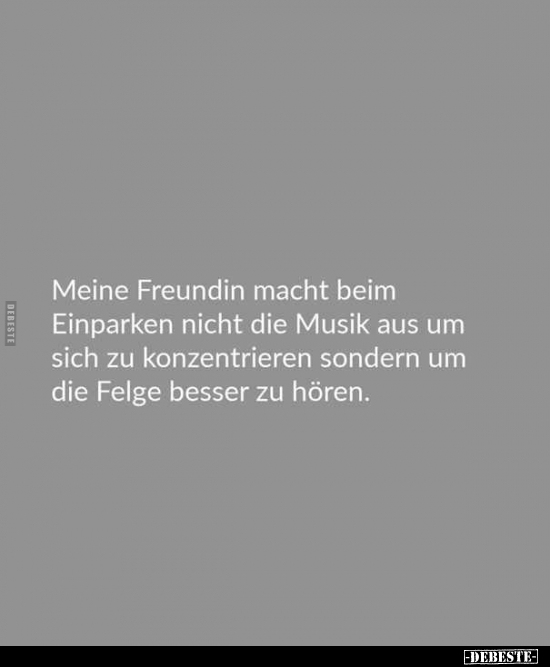 DEBESTE

Meine Freundin macht beim Einparken nicht die Musik aus um sich zu konzentrieren sondern um die Felge besser zu hören.

-DEBESTE-